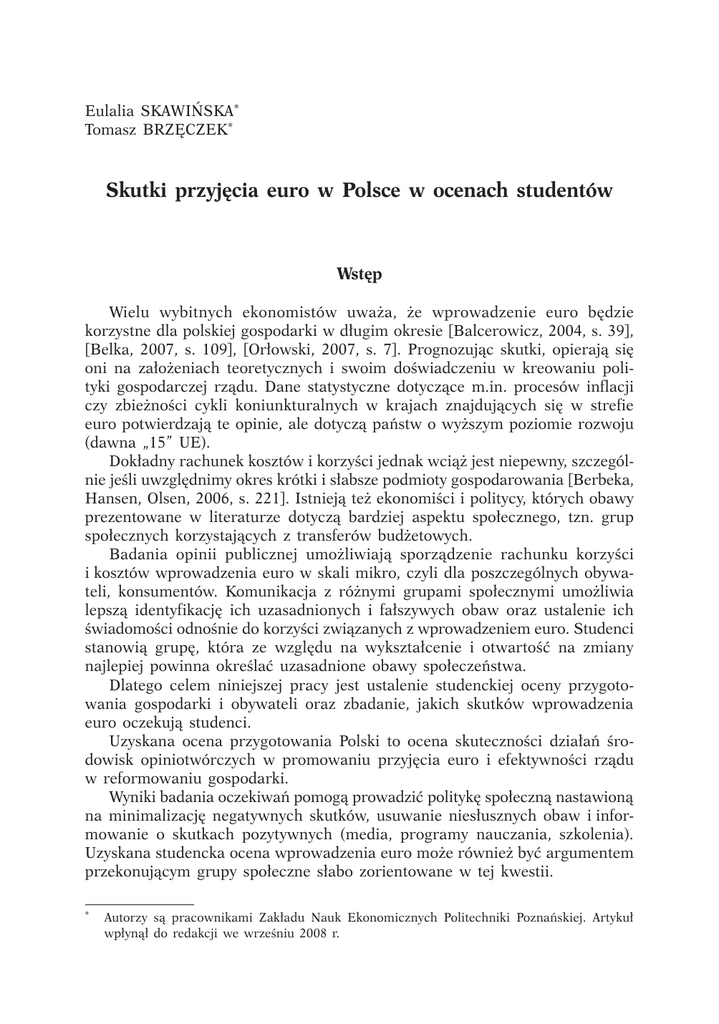 Eulalia SKAWIŃSKA*
Tomasz BRZĘCZEK*

Skutki przyjęcia euro w Polsce w ocenach studentów

Wstęp

Wielu wybitnych ekonomistów uważa, że wprowadzenie euro będzie korzystne dla polskiej gospodarki w długim okresie [Balcerowicz, 2004, s. 39], [Belka, 2007, s. 109], [Orłowski, 2007, s. 7]. Prognozując skutki, opierają się oni na założeniach teoretycznych i swoim doświadczeniu w kreowaniu polityki gospodarczej rządu. Dane statystyczne dotyczące m.in. procesów inflacji czy zbieżności cykli koniunkturalnych w krajach znajdujących się w strefie euro potwierdzają te opinie, ale dotyczą państw o wyższym poziomie rozwoju (dawna „15" UE).

Dokładny rachunek kosztów i korzyści jednak wciąż jest niepewny, szczególnie jeśli uwzględnimy okres krótki i słabsze podmioty gospodarowania [Berbeka, Hansen, Olsen, 2006, s. 221]. Istnieją też ekonomiści i politycy, których obawy prezentowane w literaturze dotyczą bardziej aspektu społecznego, tzn. grup społecznych korzystających z transferów budżetowych.

Badania opinii publicznej umożliwiają sporządzenie rachunku korzyści i kosztów wprowadzenia euro w skali mikro, czyli dla poszczególnych obywateli, konsumentów. Komunikacja z różnymi grupami społecznymi umożliwia lepszą identyfikację ich uzasadnionych i fałszywych obaw oraz ustalenie ich świadomości odnośnie do korzyści związanych z wprowadzeniem euro. Studenci stanowią grupę, która ze względu na wykształcenie i otwartość na zmiany najlepiej powinna określać uzasadnione obawy społeczeństwa.

Dlatego celem niniejszej pracy jest ustalenie studenckiej oceny przygotowania gospodarki i obywateli oraz zbadanie, jakich skutków wprowadzenia euro oczekują studenci.

Uzyskana ocena przygotowania Polski to ocena skuteczności działań środowisk opiniotwórczych w promowaniu przyjęcia euro i efektywności rządu w reformowaniu gospodarki.

Wyniki badania oczekiwań pomogą prowadzić politykę społeczną nastawioną na minimalizację negatywnych skutków, usuwanie niesłusznych obaw i informowanie o skutkach pozytywnych (media, programy nauczania, szkolenia). Uzyskana studencka ocena wprowadzenia euro może również być argumentem przekonującym grupy społeczne słabo zorientowane w tej kwestii.

* Autorzy są pracownikami Zakładu Nauk Ekonomicznych Politechniki Poznańskiej. Artykuł wpłynął do redakcji we wrześniu 2008 r.